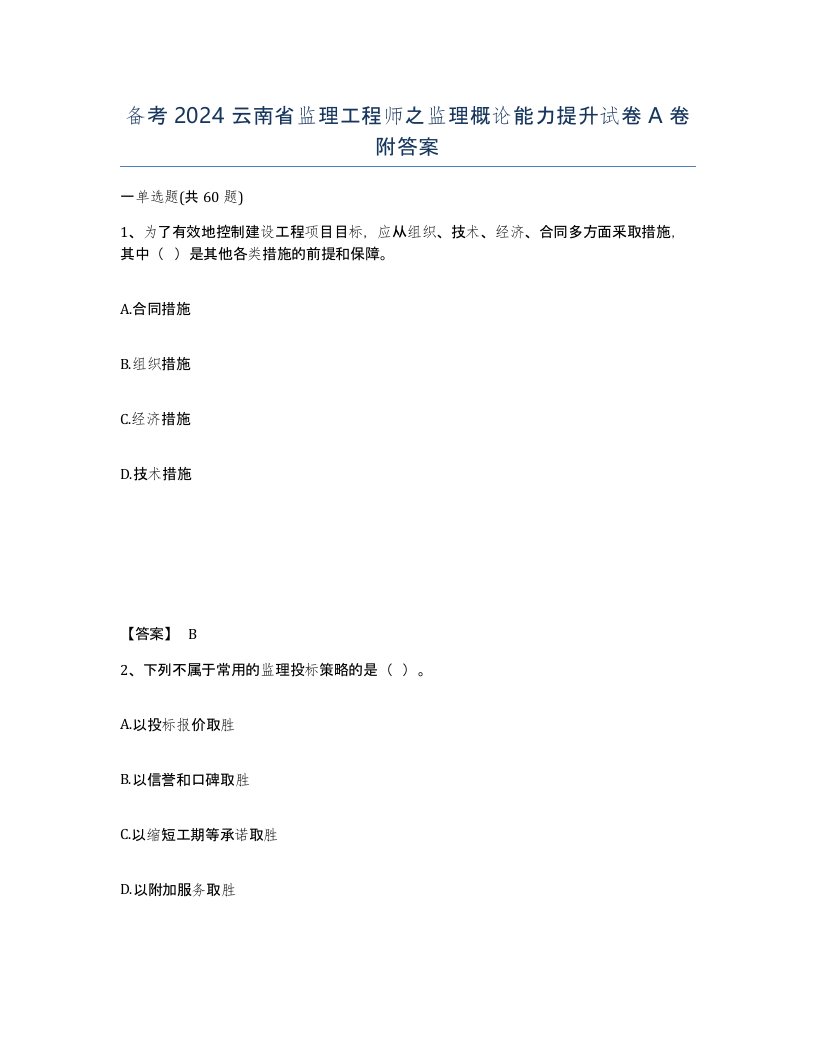 备考 2024 云南省监理工程师之监理概论能力提升试卷 A 卷附答案

一单选题(共 60 题)

1、为了有效地控制建设工程项目目标，应从组织、技术、经济、合同多方面采取措施，其中（ ）是其他各类措施的前提和保障。

A.合同措施

B.组织措施

C.经济措施

D.技术措施

【答案】 B

2、下列不属于常用的监理投标策略的是（ ）。

A.以投标报价取胜

B.以信誉和口碑取胜

C.以缩短工期等承诺取胜

D.以附加服务取胜